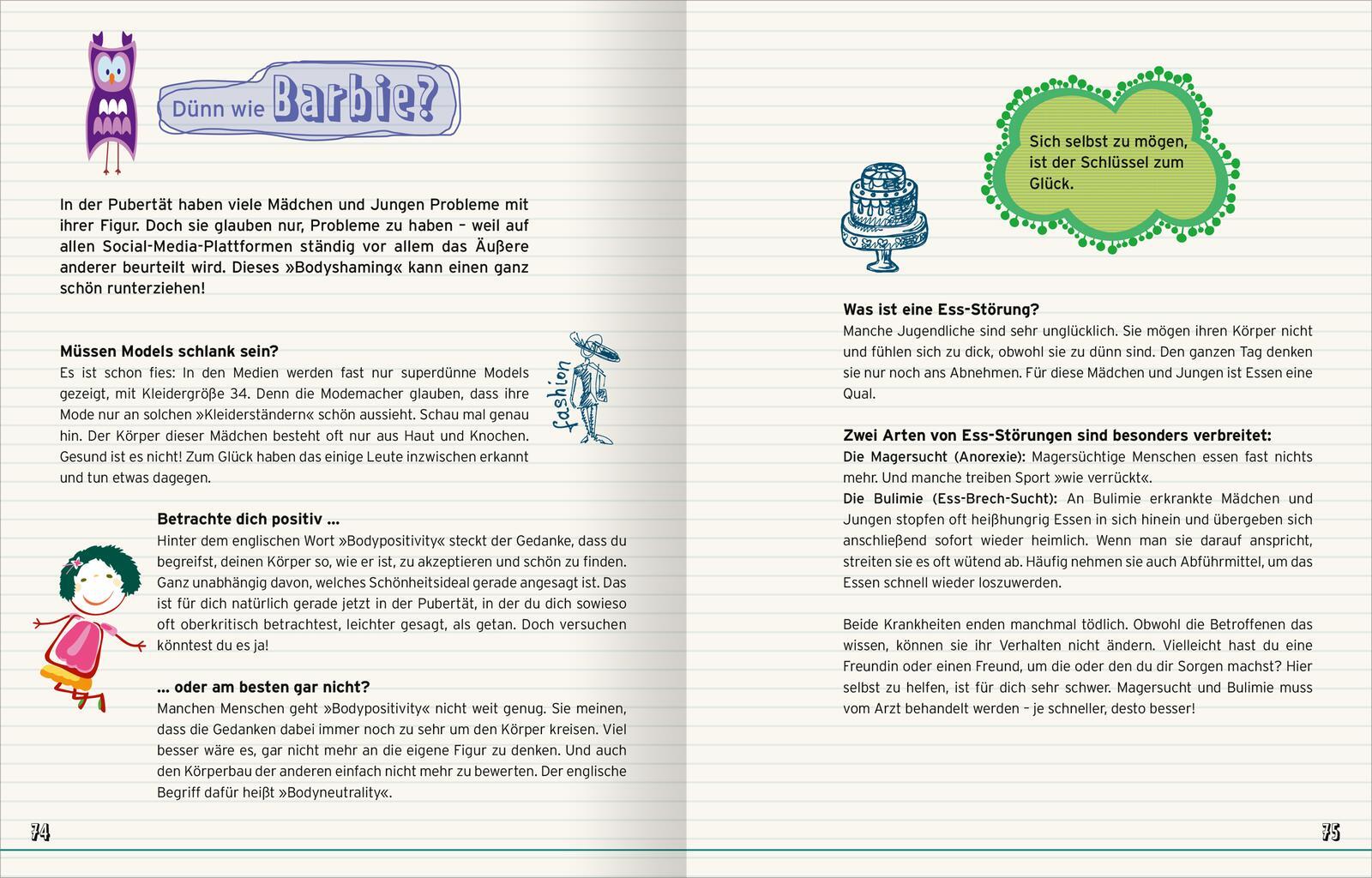 Dünn wie Barbie?

In der Pubertät haben viele Mädchen und Jungen Probleme mit ihrer Figur. Doch sie glauben nur, Probleme zu haben – weil auf allen Social-Media-Plattformen ständig vor allem das Äußere anderer beurteilt wird. Dieses »Bodyshaming« kann einen ganz schön runterziehen!

Müssen Models schlank sein?
Es ist schon fies: In den Medien werden fast nur superdünne Models gezeigt, mit Kleidergröße 34. Denn die Modemacher glauben, dass ihre Mode nur an solchen »Kleiderständern« schön aussieht. Schau mal genau hin. Der Körper dieser Mädchen besteht oft nur aus Haut und Knochen. Gesund ist es nicht! Zum Glück haben das einige Leute inzwischen erkannt und tun etwas dagegen.

fashion

Betrachte dich positiv ...
Hinter dem englischen Wort »Bodypositivity« steckt der Gedanke, dass du begreifst, deinen Körper so, wie er ist, zu akzeptieren und schön zu finden. Ganz unabhängig davon, welches Schönheitsideal gerade angesagt ist. Das ist für dich natürlich gerade jetzt in der Pubertät, in der du dich sowieso oft oberkritisch betrachtest, leichter gesagt, als getan. Doch versuchen könntest du es ja!

... oder am besten gar nicht?
Manchen Menschen geht »Bodypositivity« nicht weit genug. Sie meinen, dass die Gedanken dabei immer noch zu sehr um den Körper kreisen. Viel besser wäre es, gar nicht mehr an die eigene Figur zu denken. Und auch den Körperbau der anderen einfach nicht mehr zu bewerten. Der englische Begriff dafür heißt »Bodyneutrality«.

74

Sich selbst zu mögen, ist der Schlüssel zum Glück.

Was ist eine Ess-Störung?
Manche Jugendliche sind sehr unglücklich. Sie mögen ihren Körper nicht und fühlen sich zu dick, obwohl sie zu dünn sind. Den ganzen Tag denken sie nur noch ans Abnehmen. Für diese Mädchen und Jungen ist Essen eine Qual.

Zwei Arten von Ess-Störungen sind besonders verbreitet:
Die Magersucht (Anorexie): Magersüchtige Menschen essen fast nichts mehr. Und manche treiben Sport »wie verrückt«.
Die Bulimie (Ess-Brech-Sucht): An Bulimie erkrankte Mädchen und Jungen stopfen oft heißhungrig Essen in sich hinein und übergeben sich anschließend sofort wieder heimlich. Wenn man sie darauf anspricht, streiten sie es oft wütend ab. Häufig nehmen sie auch Abführmittel, um das Essen schnell wieder loszuwerden.

Beide Krankheiten enden manchmal tödlich. Obwohl die Betroffenen das wissen, können sie ihr Verhalten nicht ändern. Vielleicht hast du eine Freundin oder einen Freund, um die oder den du dir Sorgen machst? Hier selbst zu helfen, ist für dich sehr schwer. Magersucht und Bulimie muss vom Arzt behandelt werden – je schneller, desto besser!

75